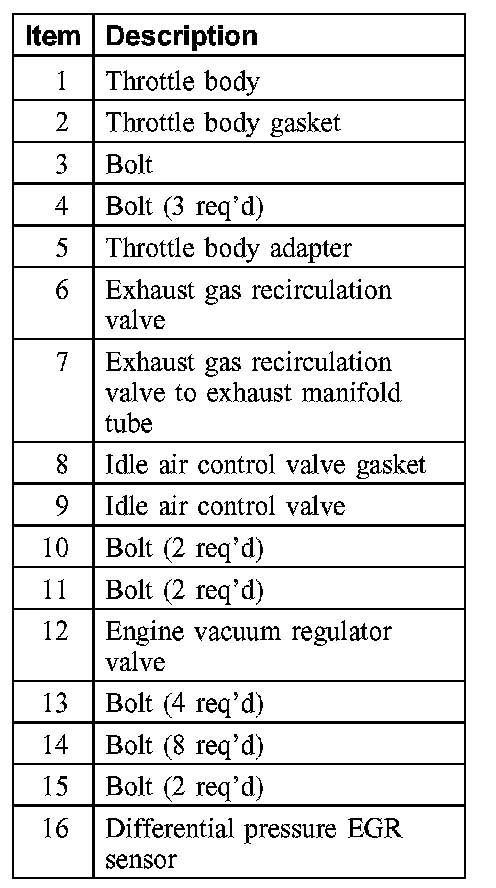 | Item | Description |
|---|---|
| 1 | Throttle body |
| 2 | Throttle body gasket |
| 3 | Bolt |
| 4 | Bolt (3 req'd) |
| 5 | Throttle body adapter |
| 6 | Exhaust gas recirculation valve |
| 7 | Exhaust gas recirculation valve to exhaust manifold tube |
| 8 | Idle air control valve gasket |
| 9 | Idle air control valve |
| 10 | Bolt (2 req'd) |
| 11 | Bolt (2 req'd) |
| 12 | Engine vacuum regulator valve |
| 13 | Bolt (4 req'd) |
| 14 | Bolt (8 req'd) |
| 15 | Bolt (2 req'd) |
| 16 | Differential pressure EGR sensor |